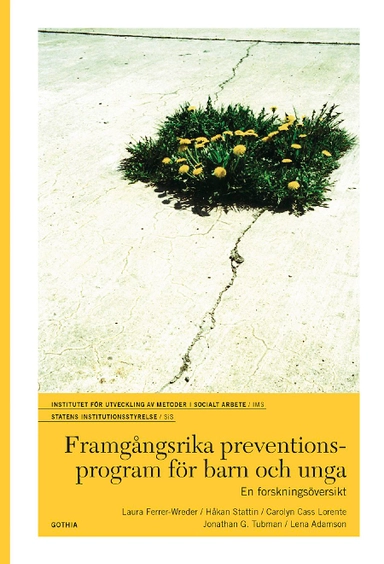 INSTITUTET FÖR UTVECKLING AV METODER I SOCIALT ARBETE / IMS
STATENS INSTITUTIONSSTYRELSE / SiS

Framgångsrika preventionsprogram för barn och unga
En forskningsöversikt

Laura Ferrer-Wreder / Håkan Stattin / Carolyn Cass Lorente
Jonathan G. Tubman / Lena Adamson

GOTHIA